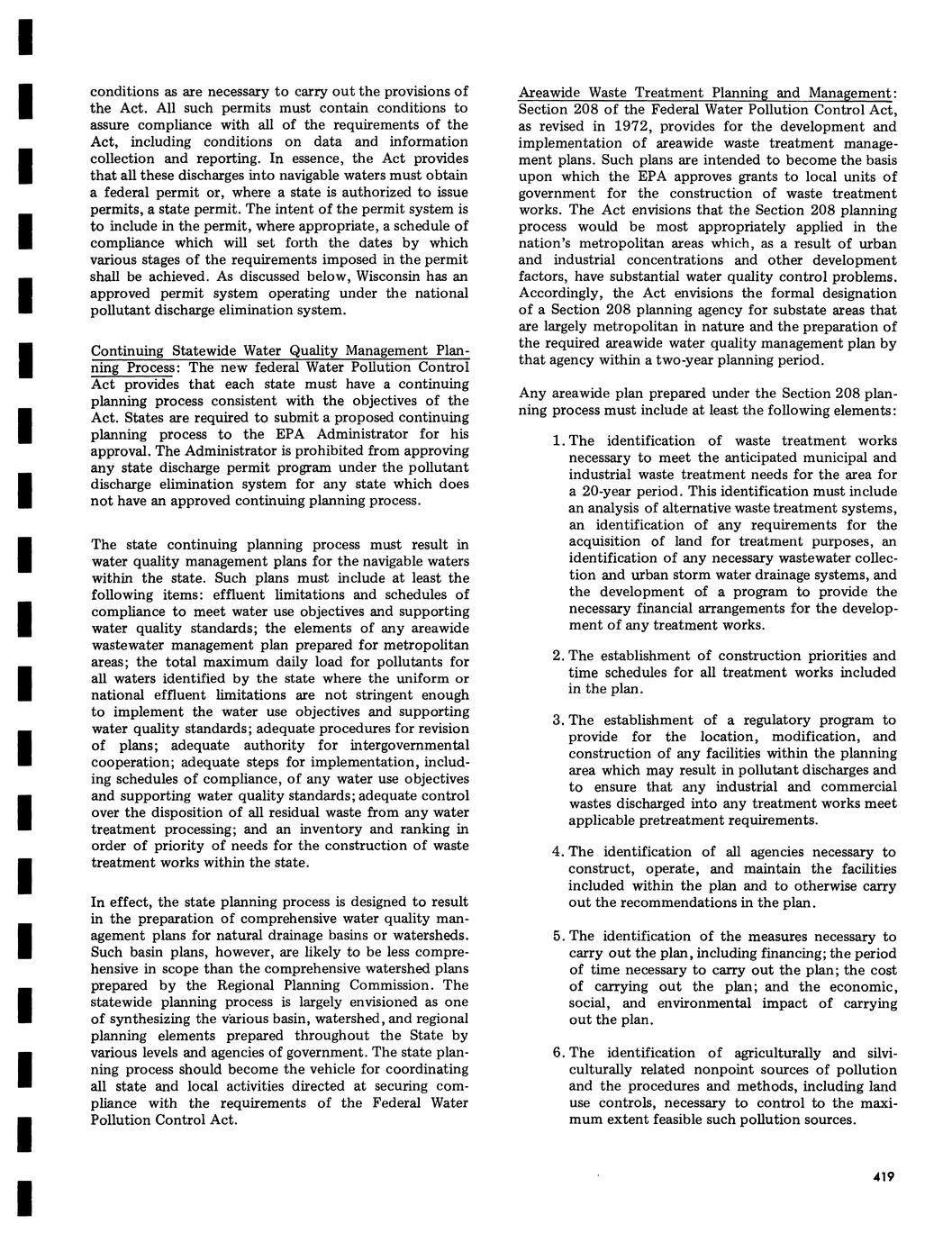 conditions as are necessary to carry out the provisions of the Act. All such permits must contain conditions to assure compliance with all of the requirements of the Act, including conditions on data and information collection and reporting. In essence, the Act provides that all these discharges into navigable waters must obtain a federal permit or, where a state is authorized to issue permits, a state permit. The intent of the permit system is to include in the permit, where appropriate, a schedule of compliance which will set forth the dates by which various stages of the requirements imposed in the permit shall be achieved. As discussed below, Wisconsin has an approved permit system operating under the national pollutant discharge elimination system.

Continuing Statewide Water Quality Management Planning Process: The new federal Water Pollution Control Act provides that each state must have a continuing planning process consistent with the objectives of the Act. States are required to submit a proposed continuing planning process to the EPA Administrator for his approval. The Administrator is prohibited from approving any state discharge permit program under the pollutant discharge elimination system for any state which does not have an approved continuing planning process.

The state continuing planning process must result in water quality management plans for the navigable waters within the state. Such plans must include at least the following items: effluent limitations and schedules of compliance to meet water use objectives and supporting water quality standards; the elements of any areawide wastewater management plan prepared for metropolitan areas; the total maximum daily load for pollutants for all waters identified by the state where the uniform or national effluent limitations are not stringent enough to implement the water use objectives and supporting water quality standards; adequate procedures for revision of plans; adequate authority for intergovernmental cooperation; adequate steps for implementation, including schedules of compliance, of any water use objectives and supporting water quality standards; adequate control over the disposition of all residual waste from any water treatment processing; and an inventory and ranking in order of priority of needs for the construction of waste treatment works within the state.

In effect, the state planning process is designed to result in the preparation of comprehensive water quality management plans for natural drainage basins or watersheds. Such basin plans, however, are likely to be less comprehensive in scope than the comprehensive watershed plans prepared by the Regional Planning Commission. The statewide planning process is largely envisioned as one of synthesizing the various basin, watershed, and regional planning elements prepared throughout the State by various levels and agencies of government. The state planning process should become the vehicle for coordinating all state and local activities directed at securing compliance with the requirements of the Federal Water Pollution Control Act.

Areawide Waste Treatment Planning and Management: Section 208 of the Federal Water Pollution Control Act, as revised in 1972, provides for the development and implementation of areawide waste treatment management plans. Such plans are intended to become the basis upon which the EPA approves grants to local units of government for the construction of waste treatment works. The Act envisions that the Section 208 planning process would be most appropriately applied in the nation's metropolitan areas which, as a result of urban and industrial concentrations and other development factors, have substantial water quality control problems. Accordingly, the Act envisions the formal designation of a Section 208 planning agency for substate areas that are largely metropolitan in nature and the preparation of the required areawide water quality management plan by that agency within a two-year planning period.

Any areawide plan prepared under the Section 208 planning process must include at least the following elements:

1. The identification of waste treatment works necessary to meet the anticipated municipal and industrial waste treatment needs for the area for a 20-year period. This identification must include an analysis of alternative waste treatment systems, an identification of any requirements for the acquisition of land for treatment purposes, an identification of any necessary wastewater collection and urban storm water drainage systems, and the development of a program to provide the necessary financial arrangements for the development of any treatment works.

2. The establishment of construction priorities and time schedules for all treatment works included in the plan.

3. The establishment of a regulatory program to provide for the location, modification, and construction of any facilities within the planning area which may result in pollutant discharges and to ensure that any industrial and commercial wastes discharged into any treatment works meet applicable pretreatment requirements.

4. The identification of all agencies necessary to construct, operate, and maintain the facilities included within the plan and to otherwise carry out the recommendations in the plan.

5. The identification of the measures necessary to carry out the plan, including financing; the period of time necessary to carry out the plan; the cost of carrying out the plan; and the economic, social, and environmental impact of carrying out the plan.

6. The identification of agriculturally and silviculturally related nonpoint sources of pollution and the procedures and methods, including land use controls, necessary to control to the maximum extent feasible such pollution sources.

419